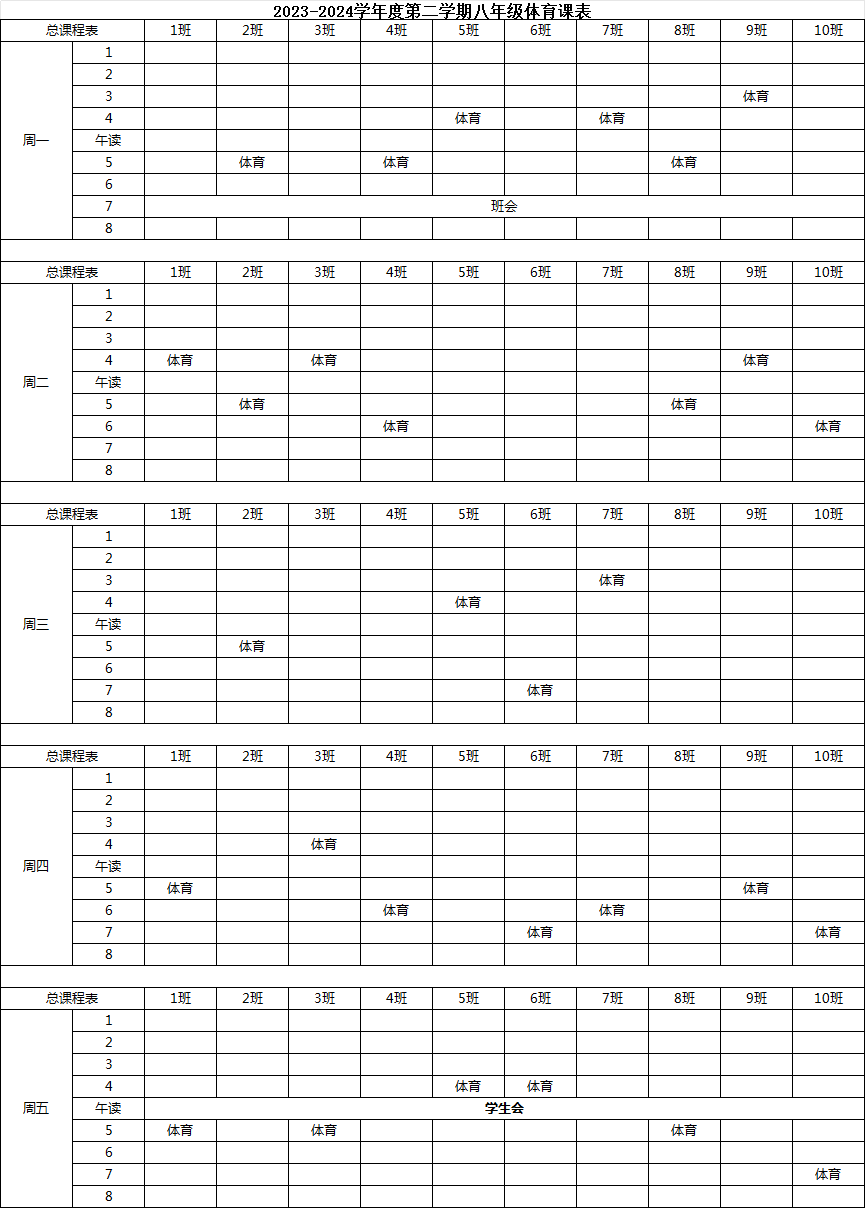 2023-2024学年度第二学期八年级体育课表

| 总课程表 | | 1班 | 2班 | 3班 | 4班 | 5班 | 6班 | 7班 | 8班 | 9班 | 10班 |
|---|---|---|---|---|---|---|---|---|---|---|---|
| 周一 | 1 | | | | | | | | | | |
| | 2 | | | | | | | | | | |
| | 3 | | | | | | | | | 体育 | |
| | 4 | | | | | 体育 | | 体育 | | | |
| | 午读 | | | | | | | | | | |
| | 5 | | 体育 | | 体育 | | | | 体育 | | |
| | 6 | | | | | | | | | | |
| | 7 | 班会 | | | | | | | | | |
| | 8 | | | | | | | | | | |

| 总课程表 | | 1班 | 2班 | 3班 | 4班 | 5班 | 6班 | 7班 | 8班 | 9班 | 10班 |
|---|---|---|---|---|---|---|---|---|---|---|---|
| 周二 | 1 | | | | | | | | | | |
| | 2 | | | | | | | | | | |
| | 3 | | | | | | | | | | |
| | 4 | 体育 | | 体育 | | | | | | 体育 | |
| | 午读 | | | | | | | | | | |
| | 5 | | 体育 | | | | | | 体育 | | |
| | 6 | | | | 体育 | | | | | | 体育 |
| | 7 | | | | | | | | | | |
| | 8 | | | | | | | | | | |

| 总课程表 | | 1班 | 2班 | 3班 | 4班 | 5班 | 6班 | 7班 | 8班 | 9班 | 10班 |
|---|---|---|---|---|---|---|---|---|---|---|---|
| 周三 | 1 | | | | | | | | | | |
| | 2 | | | | | | | | | | |
| | 3 | | | | | | | 体育 | | | |
| | 4 | | | | | 体育 | | | | | |
| | 午读 | | | | | | | | | | |
| | 5 | | 体育 | | | | | | | | |
| | 6 | | | | | | | | | | |
| | 7 | | | | | | 体育 | | | | |
| | 8 | | | | | | | | | | |

| 总课程表 | | 1班 | 2班 | 3班 | 4班 | 5班 | 6班 | 7班 | 8班 | 9班 | 10班 |
|---|---|---|---|---|---|---|---|---|---|---|---|
| 周四 | 1 | | | | | | | | | | |
| | 2 | | | | | | | | | | |
| | 3 | | | | | | | | | | |
| | 4 | | | 体育 | | | | | | | |
| | 午读 | | | | | | | | | | |
| | 5 | 体育 | | | | | | | | 体育 | |
| | 6 | | | | 体育 | | | 体育 | | | |
| | 7 | | | | | | 体育 | | | | 体育 |
| | 8 | | | | | | | | | | |

| 总课程表 | | 1班 | 2班 | 3班 | 4班 | 5班 | 6班 | 7班 | 8班 | 9班 | 10班 |
|---|---|---|---|---|---|---|---|---|---|---|---|
| 周五 | 1 | | | | | | | | | | |
| | 2 | | | | | | | | | | |
| | 3 | | | | | | | | | | |
| | 4 | | | | | 体育 | 体育 | | | | |
| | 午读 | 学生会 | | | | | | | | | |
| | 5 | 体育 | | 体育 | | | | | 体育 | | |
| | 6 | | | | | | | | | | |
| | 7 | | | | | | | | | | 体育 |
| | 8 | | | | | | | | | | |